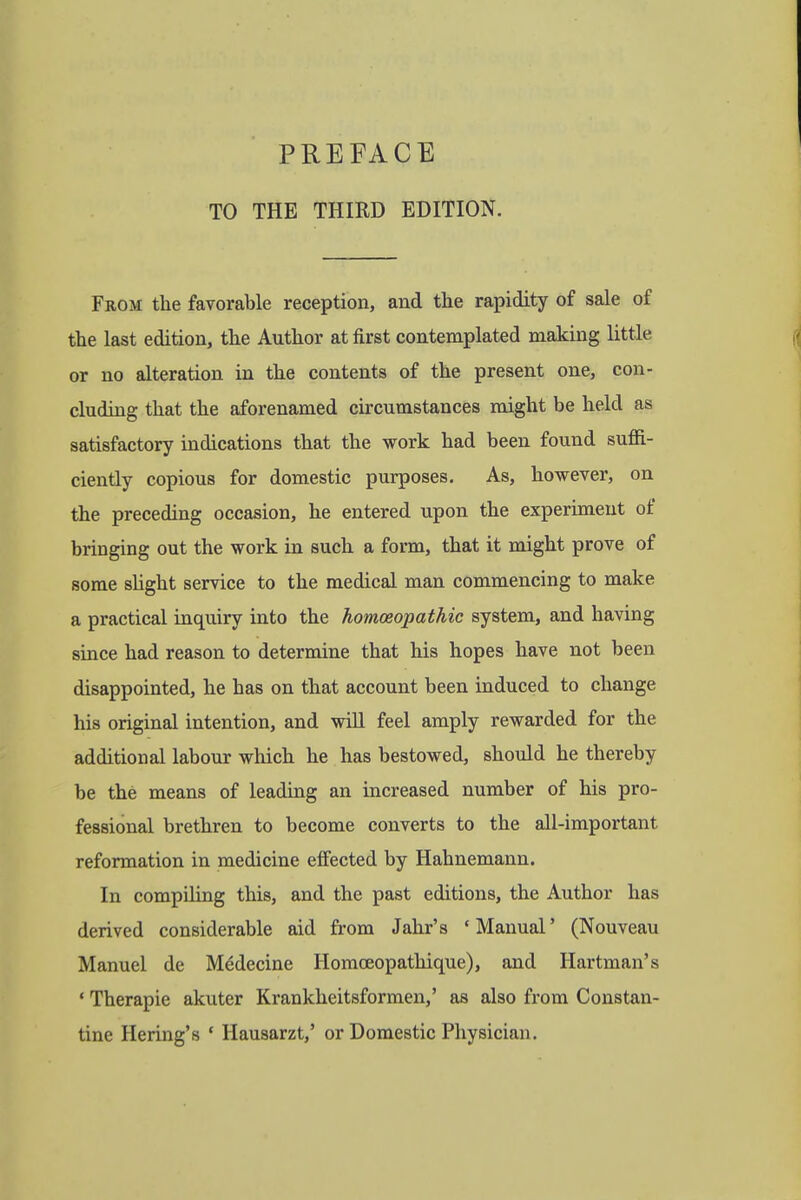 PREFACE

TO THE THIRD EDITION.

From the favorable reception, and the rapidity of sale of the last edition, the Author at first contemplated making little or no alteration in the contents of the present one, concluding that the aforenamed circumstances might be held as satisfactory indications that the work had been found sufficiently copious for domestic purposes. As, however, on the preceding occasion, he entered upon the experiment of bringing out the work in such a form, that it might prove of some slight service to the medical man commencing to make a practical inquiry into the homœopathic system, and having since had reason to determine that his hopes have not been disappointed, he has on that account been induced to change his original intention, and will feel amply rewarded for the additional labour which he has bestowed, should he thereby be the means of leading an increased number of his professional brethren to become converts to the all-important reformation in medicine effected by Hahnemann.

In compiling this, and the past editions, the Author has derived considerable aid from Jahr's 'Manual' (Nouveau Manuel de Médecine Homœopathique), and Hartman's 'Therapie akuter Krankheitsformen,' as also from Constantine Hering's 'Hausarzt,' or Domestic Physician.